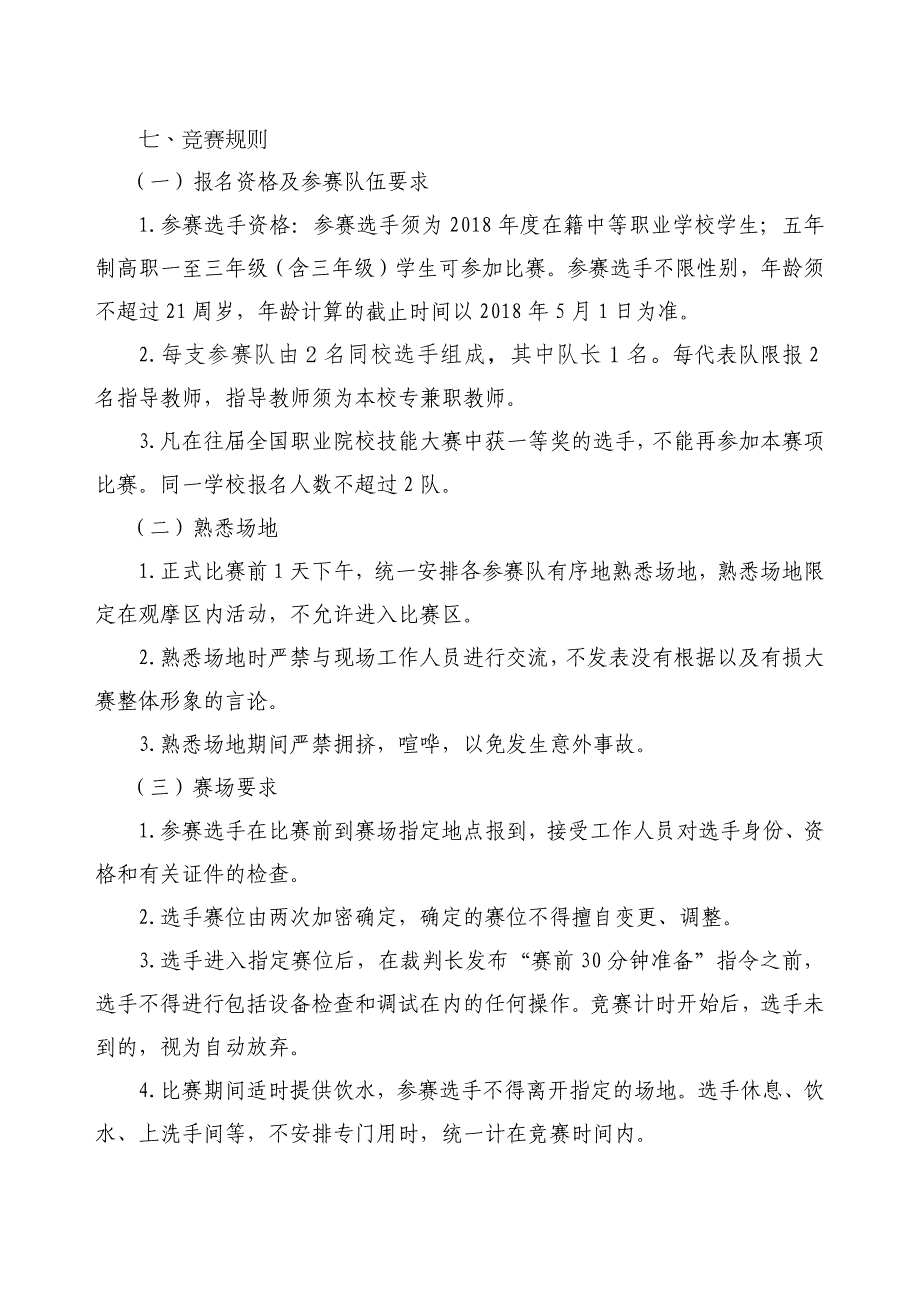 七、竞赛规则

（一）报名资格及参赛队伍要求

1.参赛选手资格：参赛选手须为 2018 年度在籍中等职业学校学生；五年制高职一至三年级（含三年级）学生可参加比赛。参赛选手不限性别，年龄须不超过 21 周岁，年龄计算的截止时间以 2018 年 5 月 1 日为准。

2.每支参赛队由 2 名同校选手组成，其中队长 1 名。每代表队限报 2 名指导教师，指导教师须为本校专兼职教师。

3.凡在往届全国职业院校技能大赛中获一等奖的选手，不能再参加本赛项比赛。同一学校报名人数不超过 2 队。

（二）熟悉场地

1.正式比赛前 1 天下午，统一安排各参赛队有序地熟悉场地，熟悉场地限定在观摩区内活动，不允许进入比赛区。

2.熟悉场地时严禁与现场工作人员进行交流，不发表没有根据以及有损大赛整体形象的言论。

3.熟悉场地期间严禁拥挤，喧哗，以免发生意外事故。

（三）赛场要求

1.参赛选手在比赛前到赛场指定地点报到，接受工作人员对选手身份、资格和有关证件的检查。

2.选手赛位由两次加密确定，确定的赛位不得擅自变更、调整。

3.选手进入指定赛位后，在裁判长发布“赛前 30 分钟准备”指令之前，选手不得进行包括设备检查和调试在内的任何操作。竞赛计时开始后，选手未到的，视为自动放弃。

4.比赛期间适时提供饮水，参赛选手不得离开指定的场地。选手休息、饮水、上洗手间等，不安排专门用时，统一计在竞赛时间内。